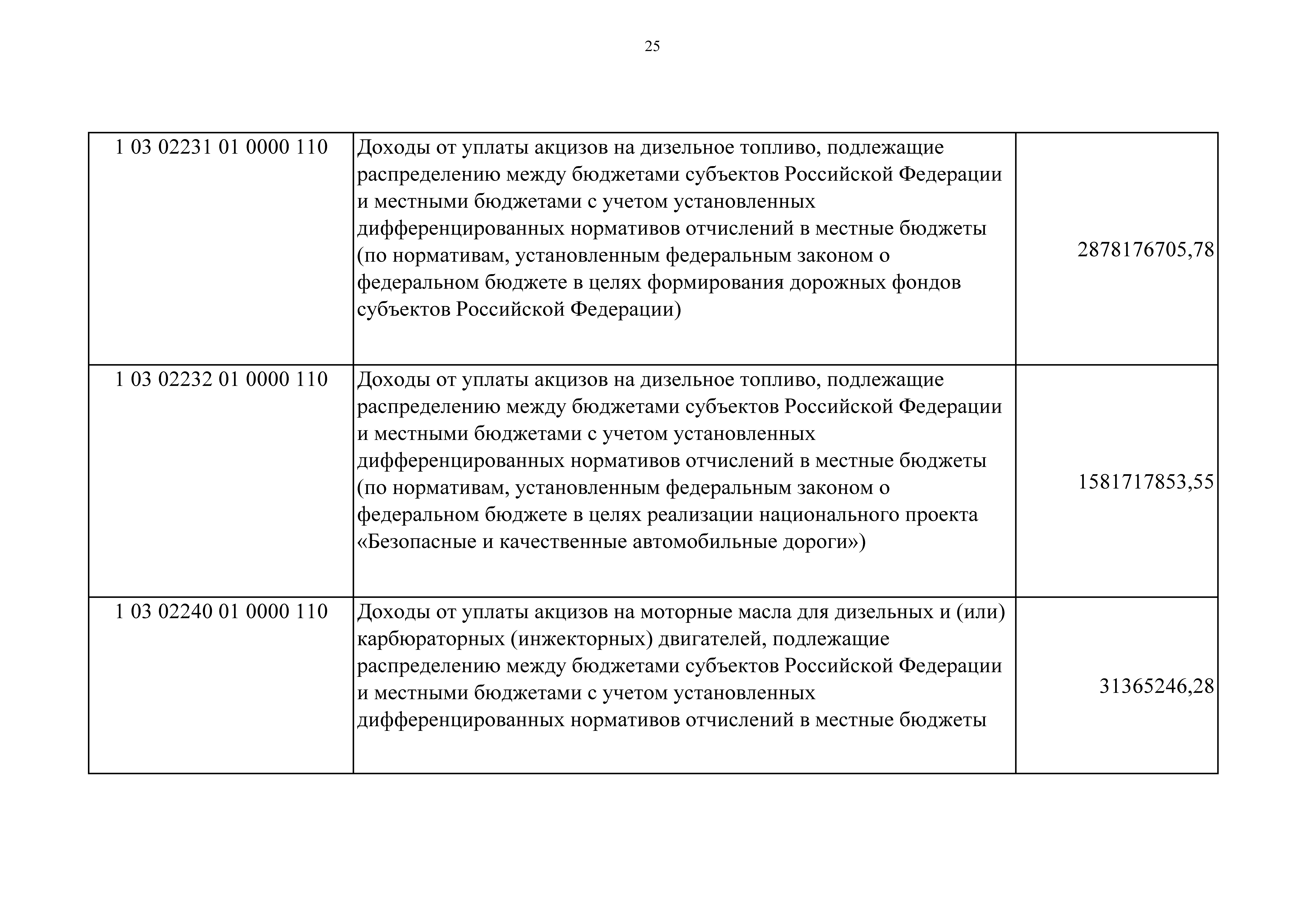 25

| | | |
|---|---|---|
| 1 03 02231 01 0000 110 | Доходы от уплаты акцизов на дизельное топливо, подлежащие распределению между бюджетами субъектов Российской Федерации и местными бюджетами с учетом установленных дифференцированных нормативов отчислений в местные бюджеты (по нормативам, установленным федеральным законом о федеральном бюджете в целях формирования дорожных фондов субъектов Российской Федерации) | 2878176705,78 |
| 1 03 02232 01 0000 110 | Доходы от уплаты акцизов на дизельное топливо, подлежащие распределению между бюджетами субъектов Российской Федерации и местными бюджетами с учетом установленных дифференцированных нормативов отчислений в местные бюджеты (по нормативам, установленным федеральным законом о федеральном бюджете в целях реализации национального проекта «Безопасные и качественные автомобильные дороги») | 1581717853,55 |
| 1 03 02240 01 0000 110 | Доходы от уплаты акцизов на моторные масла для дизельных и (или) карбюраторных (инжекторных) двигателей, подлежащие распределению между бюджетами субъектов Российской Федерации и местными бюджетами с учетом установленных дифференцированных нормативов отчислений в местные бюджеты | 31365246,28 |